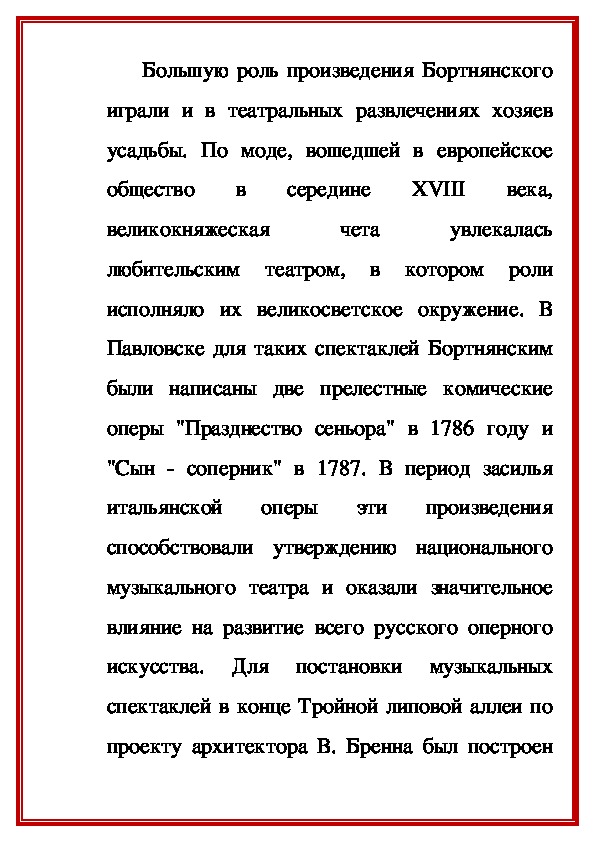 Большую роль произведения Бортнянского играли и в театральных развлечениях хозяев усадьбы. По моде, вошедшей в европейское общество в середине XVIII века, великокняжеская чета увлекалась любительским театром, в котором роли исполняю их великосветское окружение. В Павловске для таких спектаклей Бортнянским были написаны две прелестные комические оперы "Празднество сеньора" в 1786 году и "Сын - соперник" в 1787. В период засилья итальянской оперы эти произведения способствовали утверждению национального музыкального театра и оказали значительное влияние на развитие всего русского оперного искусства. Для постановки музыкальных спектаклей в конце Тройной липовой аллеи по проекту архитектора В. Бренна был построен